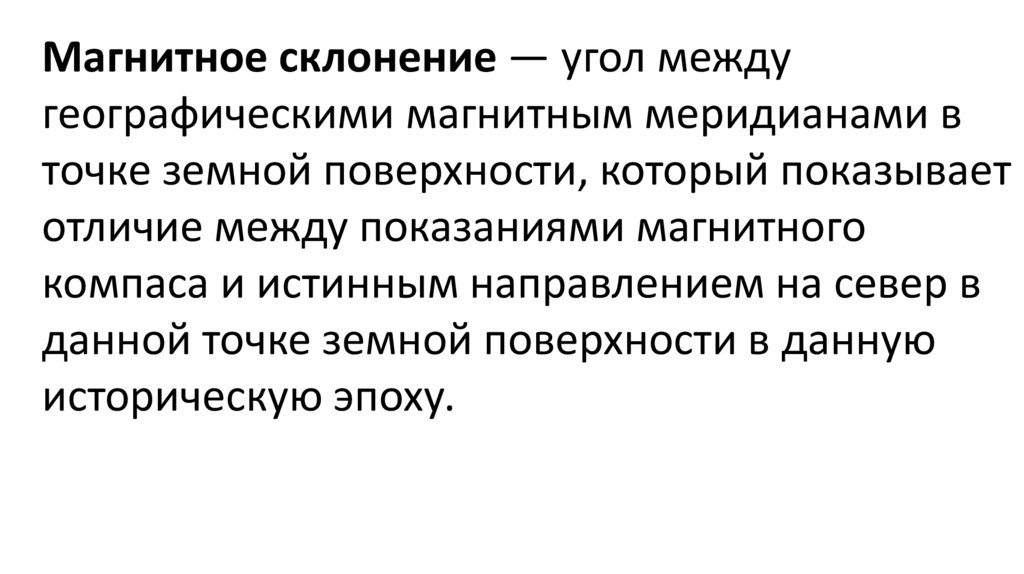 Магнитное склонение — угол между географическими магнитным меридианами в точке земной поверхности, который показывает отличие между показаниями магнитного компаса и истинным направлением на север в данной точке земной поверхности в данную историческую эпоху.